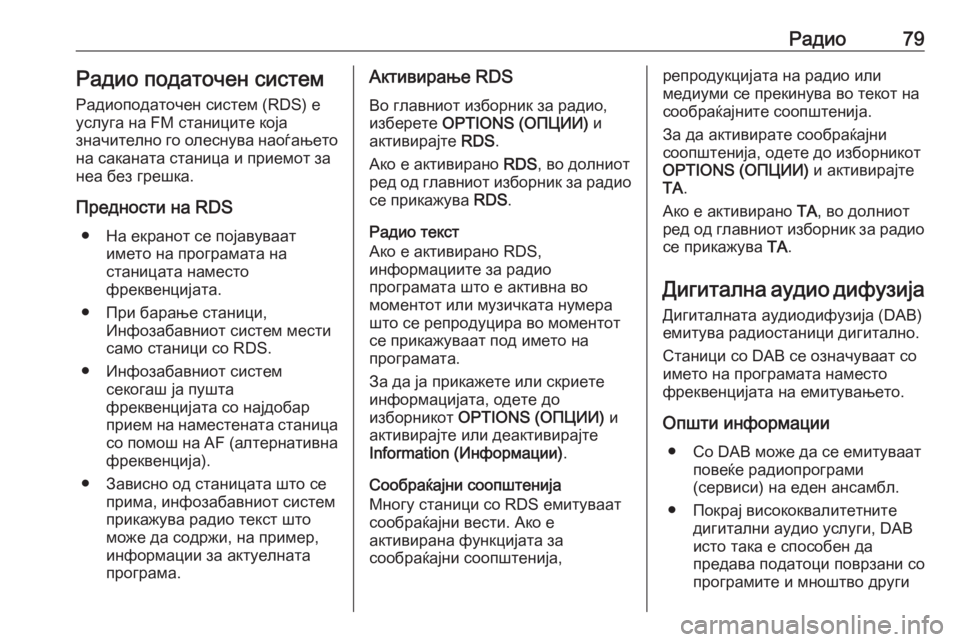 Радио 79

Радио податочен систем
Радиоподаточен систем (RDS) е услуга на FM станиците која значително го олеснува наоѓањето на саканата станица и приемот за неа без грешка.

Предности на RDS

● На екранот се појавуваат името на програмата на станицата наместо фреквенцијата.

● При барање станици, Инфозабавниот систем мести само станици со RDS.

● Инфозабавниот систем секогаш ја пушта фреквенцијата со најдобар прием на наместената станица со помош на AF (алтернативна фреквенција).

● Зависно од станицата што се прима, инфозабавниот систем прикажува радио текст што може да содржи, на пример, информации за актуелната програма.

Активирање RDS
Во главниот изборник за радио, изберете OPTIONS (ОПЦИИ) и активирајте RDS.

Ако е активирано RDS, во долниот ред од главниот изборник за радио се прикажува RDS.

Радио текст
Ако е активирано RDS, информациите за радио програмата што е активна во моментот или музичката нумера што се репродуцира во моментот се прикажуваат под името на програмата.

За да ја прикажете или скриете информацијата, одете до изборникот OPTIONS (ОПЦИИ) и активирајте или деактивирајте Information (Информации).

Сообраќајни соопштенија
Многу станици со RDS емитуваат сообраќајни вести. Ако е активирана функцијата за сообраќајни соопштенија, репродукцијата на радио или медиуми се прекинува во текот на сообраќајните соопштенија.

За да активирате сообраќајни соопштенија, одете до изборникот OPTIONS (ОПЦИИ) и активирајте TA.

Ако е активирано TA, во долниот ред од главниот изборник за радио се прикажува TA.

Дигитална аудио дифузија
Дигиталната аудиодифузија (DAB) емитува радиостаници дигитално.

Станици со DAB се означуваат со името на програмата наместо фреквенцијата на емитувањето.

Општи информации

● Со DAB може да се емитуваат повеќе радиопрограми (сервиси) на еден ансамбл.

● Покрај висококвалитетните дигитални аудио услуги, DAB исто така е способен да предава податоци поврзани со програмите и мноштво други

carmanualsonline.info